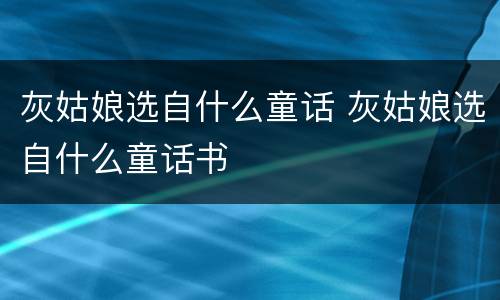 灰姑娘选自什么童话 灰姑娘选自什么童话书